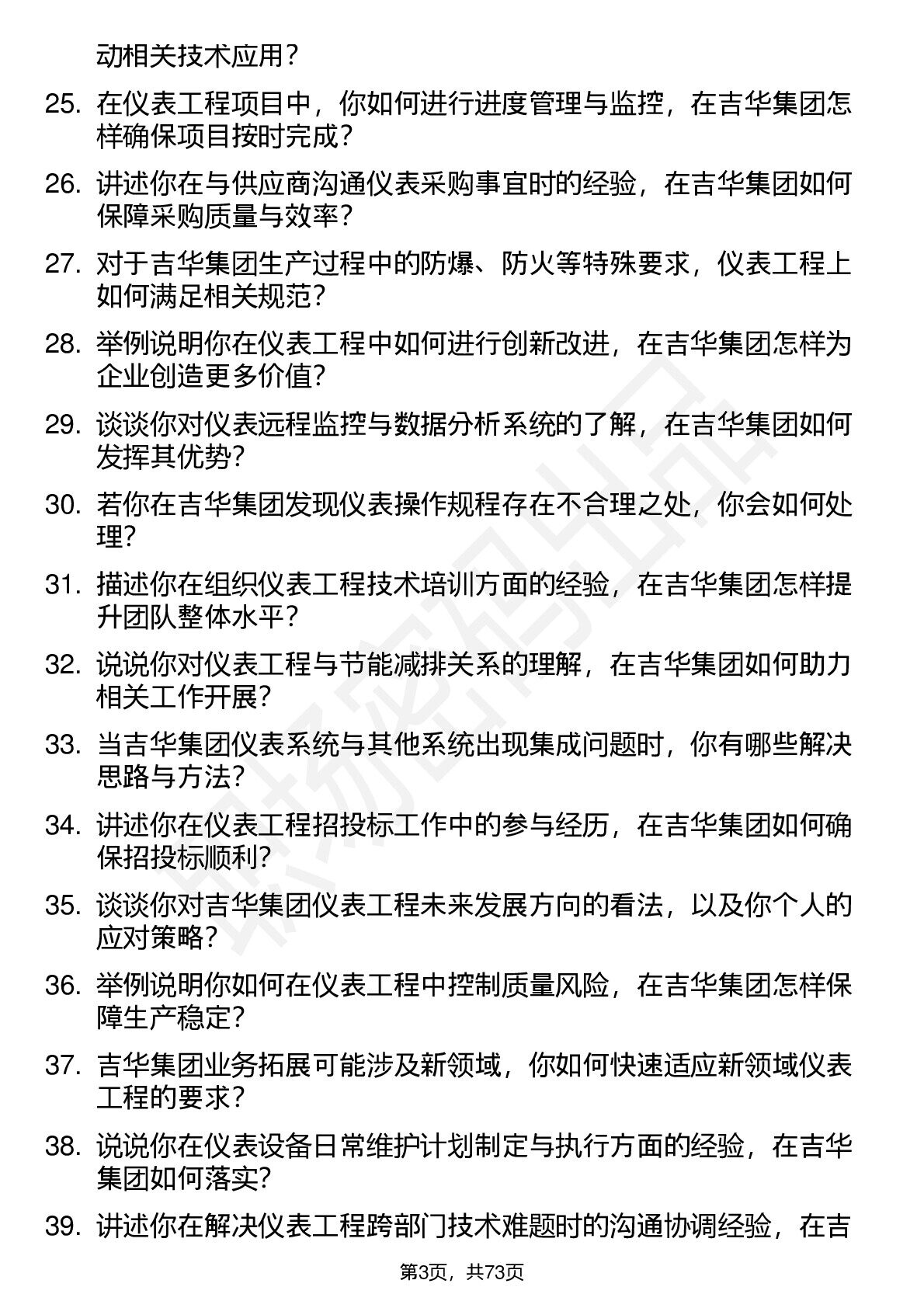 动相关技术应用？

25. 在仪表工程项目中，你如何进行进度管理与监控，在吉华集团怎样确保项目按时完成？

26. 讲述你在与供应商沟通仪表采购事宜时的经验，在吉华集团如何保障采购质量与效率？

27. 对于吉华集团生产过程中的防爆、防火等特殊要求，仪表工程上如何满足相关规范？

28. 举例说明你在仪表工程中如何进行创新改进，在吉华集团怎样为企业创造更多价值？

29. 谈谈你对仪表远程监控与数据分析系统的了解，在吉华集团如何发挥其优势？

30. 若你在吉华集团发现仪表操作规程存在不合理之处，你会如何处理？

31. 描述你在组织仪表工程技术培训方面的经验，在吉华集团怎样提升团队整体水平？

32. 说说你对仪表工程与节能减排关系的理解，在吉华集团如何助力相关工作开展？

33. 当吉华集团仪表系统与其他系统出现集成问题时，你有哪些解决思路与方法？

34. 讲述你在仪表工程招投标工作中的参与经历，在吉华集团如何确保招投标顺利？

35. 谈谈你对吉华集团仪表工程未来发展方向的看法，以及你个人的应对策略？

36. 举例说明你如何在仪表工程中控制质量风险，在吉华集团怎样保障生产稳定？

37. 吉华集团业务拓展可能涉及新领域，你如何快速适应新领域仪表工程的要求？

38. 说说你在仪表设备日常维护计划制定与执行方面的经验，在吉华集团如何落实？

39. 讲述你在解决仪表工程跨部门技术难题时的沟通协调经验，在吉

第3页，共73页